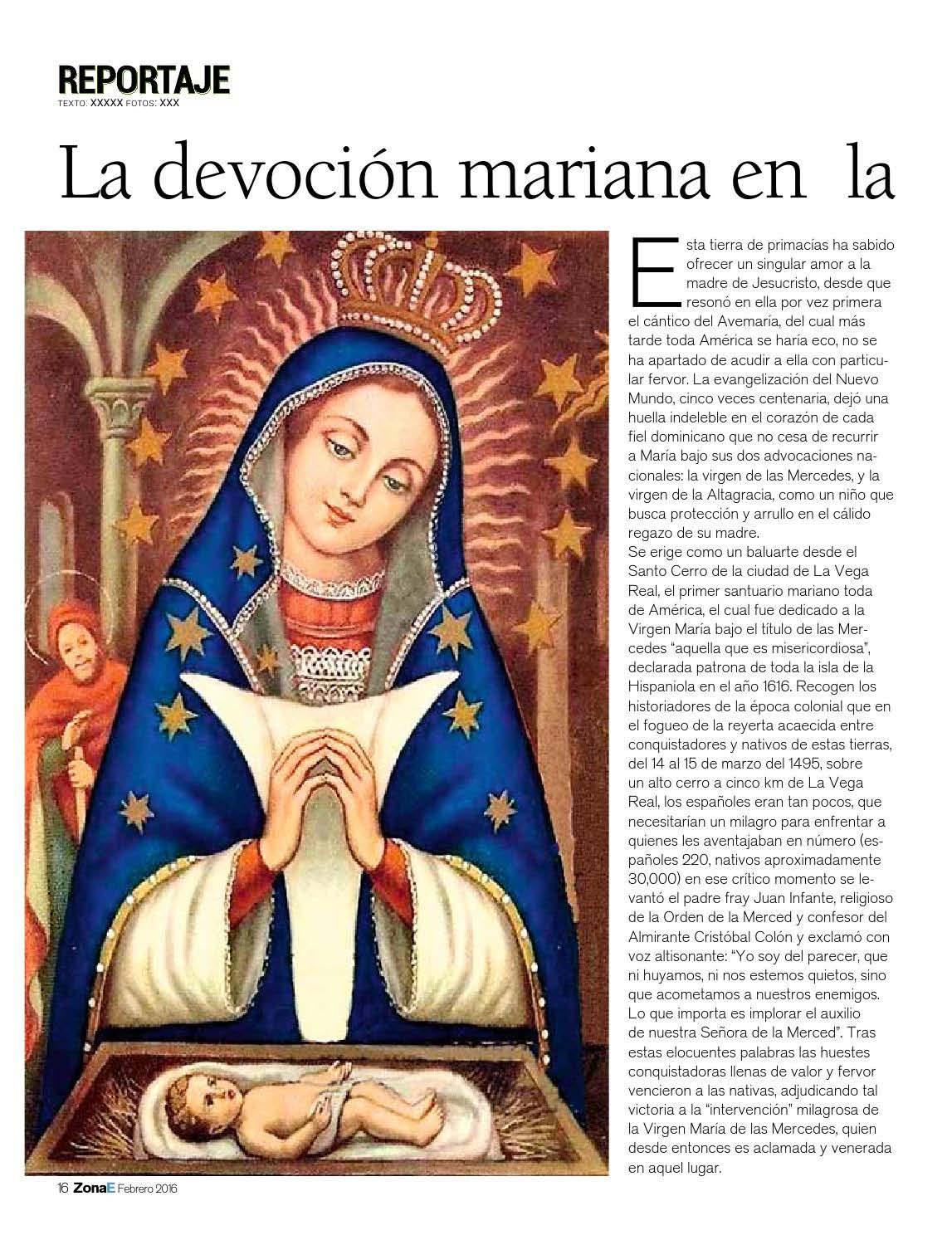 REPORTAJE
TEXTO: XXXXX FOTOS: XXX

La devoción mariana en la

Esta tierra de primacías ha sabido ofrecer un singular amor a la madre de Jesucristo, desde que resonó en ella por vez primera el cántico del Avemaría, del cual más tarde toda América se haría eco, no se ha apartado de acudir a ella con particular fervor. La evangelización del Nuevo Mundo, cinco veces centenaria, dejó una huella indeleble en el corazón de cada fiel dominicano que no cesa de recurrir a María bajo sus dos advocaciones nacionales: la virgen de las Mercedes, y la virgen de la Altagracia, como un niño que busca protección y arrullo en el cálido regazo de su madre.
Se erige como un baluarte desde el Santo Cerro de la ciudad de La Vega Real, el primer santuario mariano toda de América, el cual fue dedicado a la Virgen María bajo el título de las Mercedes "aquella que es misericordiosa", declarada patrona de toda la isla de la Hispaniola en el año 1616. Recogen los historiadores de la época colonial que en el fogueo de la reyerta acaecida entre conquistadores y nativos de estas tierras, del 14 al 15 de marzo del 1495, sobre un alto cerro a cinco km de La Vega Real, los españoles eran tan pocos, que necesitarían un milagro para enfrentar a quienes les aventajaban en número (españoles 220, nativos aproximadamente 30,000) en ese crítico momento se levantó el padre fray Juan Infante, religioso de la Orden de la Merced y confesor del Almirante Cristóbal Colón y exclamó con voz altisonante: "Yo soy del parecer, que ni huyamos, ni nos estemos quietos, sino que acometamos a nuestros enemigos. Lo que importa es implorar el auxilio de nuestra Señora de la Merced". Tras estas elocuentes palabras las huestes conquistadoras llenas de valor y fervor vencieron a las nativas, adjudicando tal victoria a la "intervención" milagrosa de la Virgen María de las Mercedes, quien desde entonces es aclamada y venerada en aquel lugar.

16 ZonaE Febrero 2016